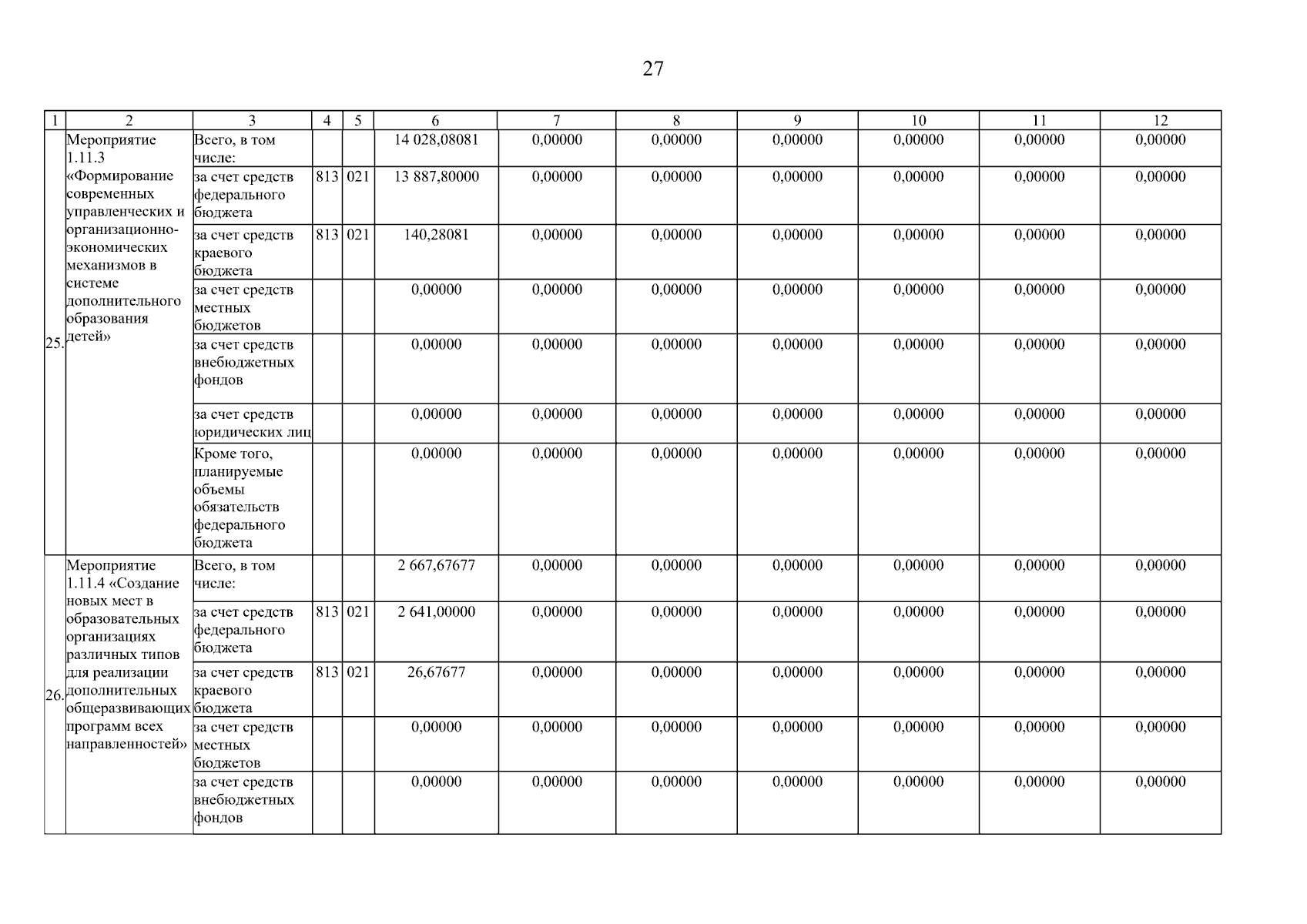 27

| 1 | 2 | 3 | 4 | 5 | 6 | 7 | 8 | 9 | 10 | 11 | 12 |
|---|---|---|---|---|---|---|---|---|---|---|---|
| 25. | Мероприятие 1.11.3 «Формирование современных управленческих и организационно-экономических механизмов в системе дополнительного образования детей» | Всего, в том числе: | | | 14 028,08081 | 0,00000 | 0,00000 | 0,00000 | 0,00000 | 0,00000 | 0,00000 |
| | | за счет средств федерального бюджета | 813 | 021 | 13 887,80000 | 0,00000 | 0,00000 | 0,00000 | 0,00000 | 0,00000 | 0,00000 |
| | | за счет средств краевого бюджета | 813 | 021 | 140,28081 | 0,00000 | 0,00000 | 0,00000 | 0,00000 | 0,00000 | 0,00000 |
| | | за счет средств местных бюджетов | | | 0,00000 | 0,00000 | 0,00000 | 0,00000 | 0,00000 | 0,00000 | 0,00000 |
| | | за счет средств внебюджетных фондов | | | 0,00000 | 0,00000 | 0,00000 | 0,00000 | 0,00000 | 0,00000 | 0,00000 |
| | | за счет средств юридических лиц | | | 0,00000 | 0,00000 | 0,00000 | 0,00000 | 0,00000 | 0,00000 | 0,00000 |
| | | Кроме того, планируемые объемы обязательств федерального бюджета | | | 0,00000 | 0,00000 | 0,00000 | 0,00000 | 0,00000 | 0,00000 | 0,00000 |
| 26. | Мероприятие 1.11.4 «Создание новых мест в образовательных организациях различных типов для реализации дополнительных общеразвивающих программ всех направленностей» | Всего, в том числе: | | | 2 667,67677 | 0,00000 | 0,00000 | 0,00000 | 0,00000 | 0,00000 | 0,00000 |
| | | за счет средств федерального бюджета | 813 | 021 | 2 641,00000 | 0,00000 | 0,00000 | 0,00000 | 0,00000 | 0,00000 | 0,00000 |
| | | за счет средств краевого бюджета | 813 | 021 | 26,67677 | 0,00000 | 0,00000 | 0,00000 | 0,00000 | 0,00000 | 0,00000 |
| | | за счет средств местных бюджетов | | | 0,00000 | 0,00000 | 0,00000 | 0,00000 | 0,00000 | 0,00000 | 0,00000 |
| | | за счет средств внебюджетных фондов | | | 0,00000 | 0,00000 | 0,00000 | 0,00000 | 0,00000 | 0,00000 | 0,00000 |